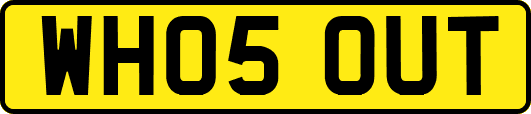 WH05 OUT